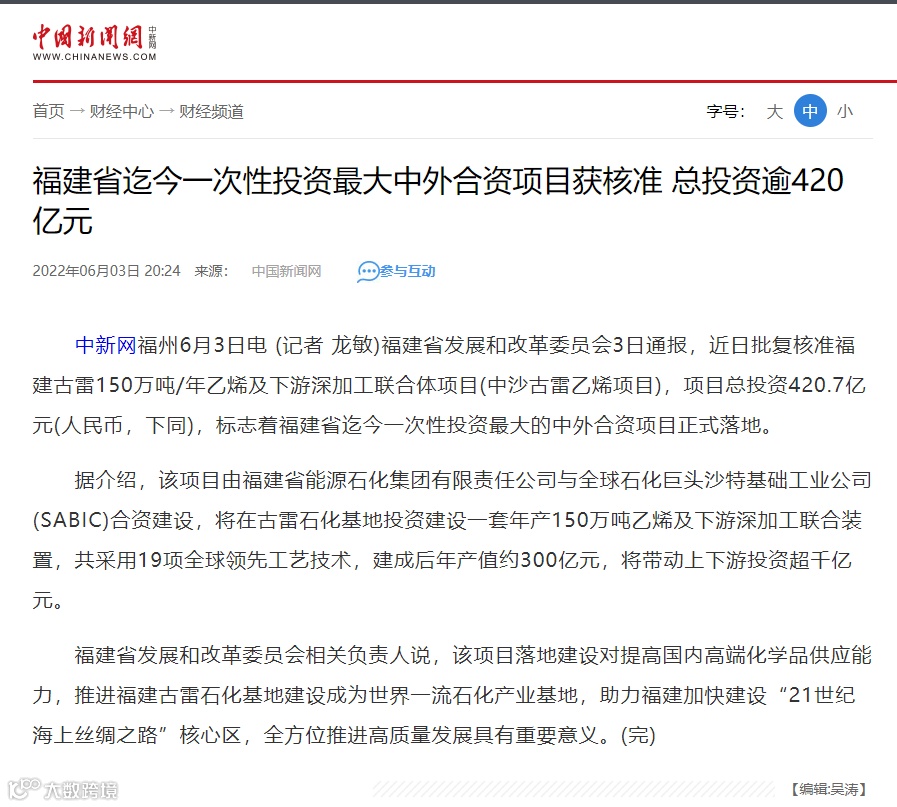 中国新闻网 中新网
WWW.CHINANEWS.COM

首页 → 财经中心 → 财经频道

字号: 大 中 小

福建省迄今一次性投资最大中外合资项目获核准 总投资逾420亿元

2022年06月03日 20:24 来源: 中国新闻网 参与互动

中新网福州6月3日电 (记者 龙敏)福建省发展和改革委员会3日通报，近日批复核准福建古雷150万吨/年乙烯及下游深加工联合体项目(中沙古雷乙烯项目)，项目总投资420.7亿元(人民币，下同)，标志着福建省迄今一次性投资最大的中外合资项目正式落地。

据介绍，该项目由福建省能源石化集团有限责任公司与全球石化巨头沙特基础工业公司(SABIC)合资建设，将在古雷石化基地投资建设一套年产150万吨乙烯及下游深加工联合装置，共采用19项全球领先工艺技术，建成后年产值约300亿元，将带动上下游投资超千亿元。

福建省发展和改革委员会相关负责人说，该项目落地建设对提高国内高端化学品供应能力，推进福建古雷石化基地建设成为世界一流石化产业基地，助力福建加快建设“21世纪海上丝绸之路”核心区，全方位推进高质量发展具有重要意义。(完)

大数跨境

【编辑:吴涛】